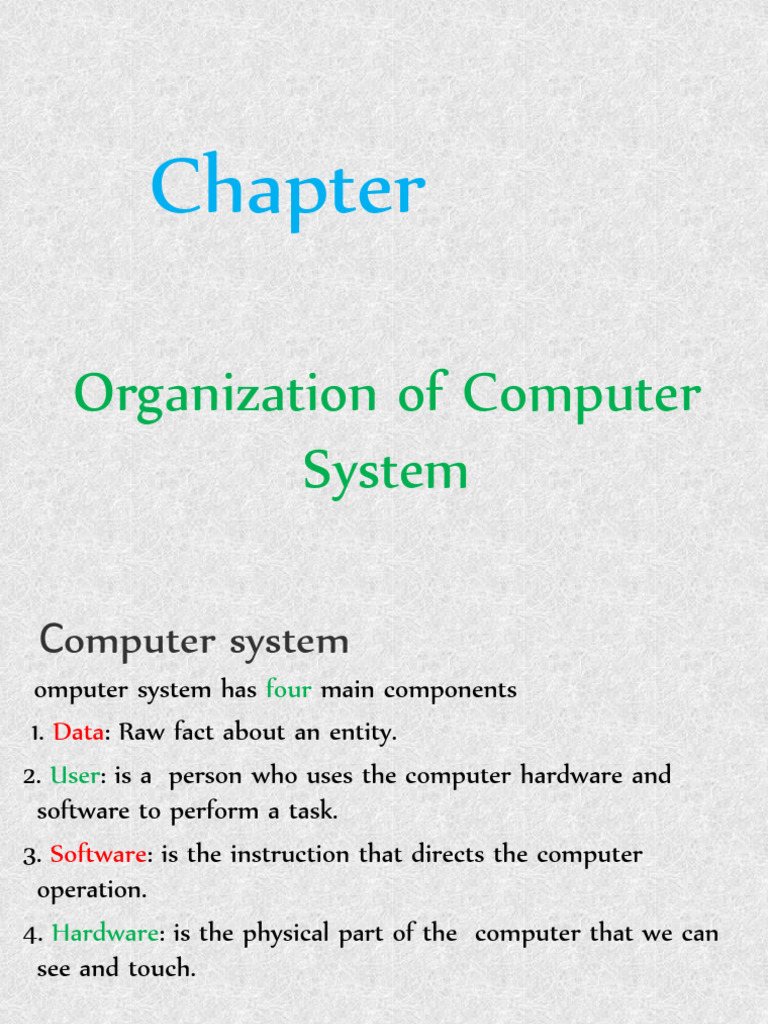 Chapter

Organization of Computer System

Computer system

omputer system has four main components

1. Data: Raw fact about an entity.

2. User: is a person who uses the computer hardware and software to perform a task.

3. Software: is the instruction that directs the computer operation.

4. Hardware: is the physical part of the computer that we can see and touch.